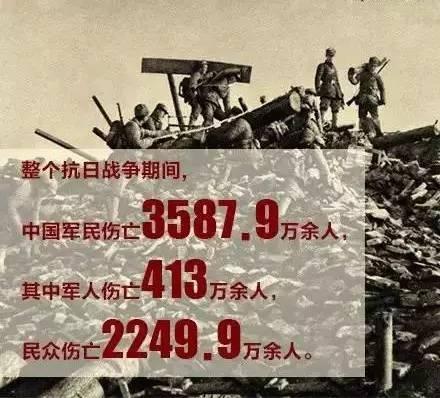 整个抗日战争期间，

中国军民伤亡3587.9万余人，

其中军人伤亡413万余人，

民众伤亡2249.9万余人。